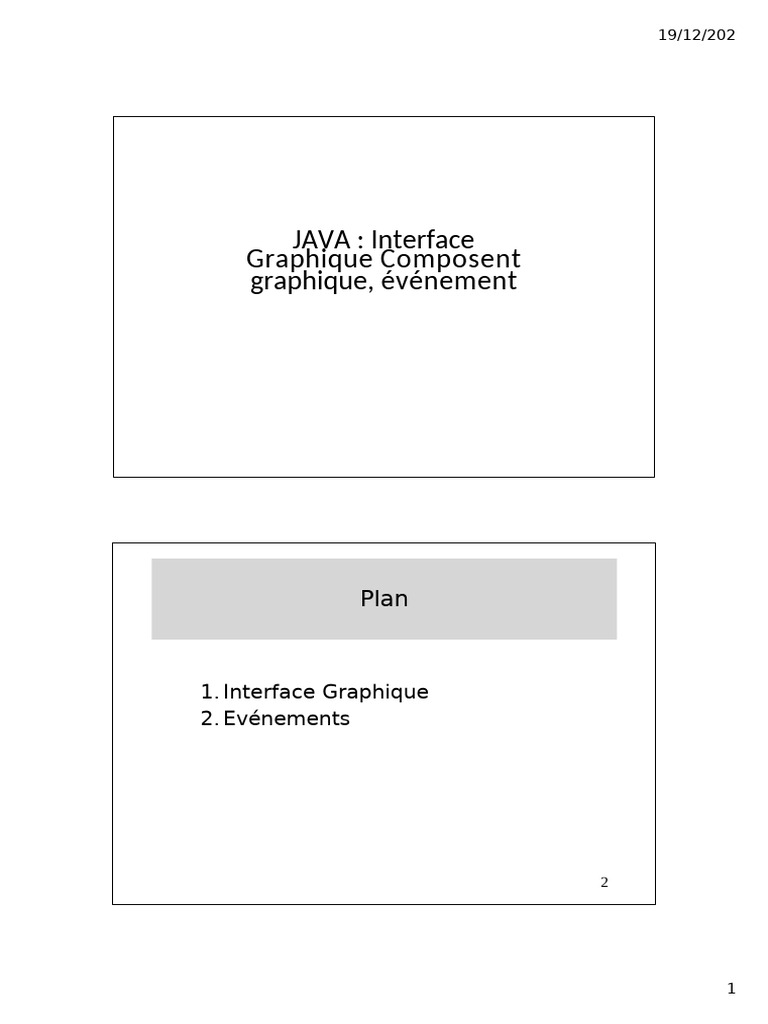 19/12/202

JAVA : Interface Graphique Composent graphique, événement

Plan

1. Interface Graphique
2. Evénements

2

1